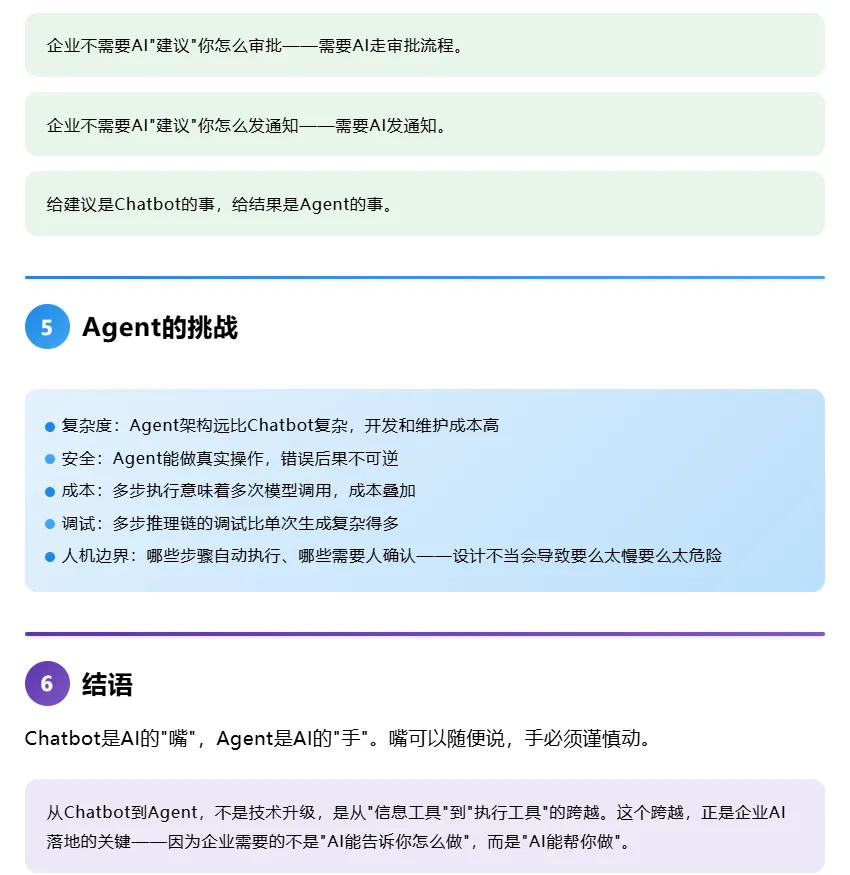 企业不需要AI"建议"你怎么审批——需要AI走审批流程。

企业不需要AI"建议"你怎么发通知——需要AI发通知。

给建议是Chatbot的事，给结果是Agent的事。

5 Agent的挑战

- 复杂度：Agent架构远比Chatbot复杂，开发和维护成本高
- 安全：Agent能做真实操作，错误后果不可逆
- 成本：多步执行意味着多次模型调用，成本叠加
- 调试：多步推理链的调试比单次生成复杂得多
- 人机边界：哪些步骤自动执行、哪些需要人确认——设计不当会导致要么太慢要么太危险

6 结语

Chatbot是AI的"嘴"，Agent是AI的"手"。嘴可以随便说，手必须谨慎动。

从Chatbot到Agent，不是技术升级，是从"信息工具"到"执行工具"的跨越。这个跨越，正是企业AI落地的关键——因为企业需要的不是"AI能告诉你怎么做"，而是"AI能帮你做"。